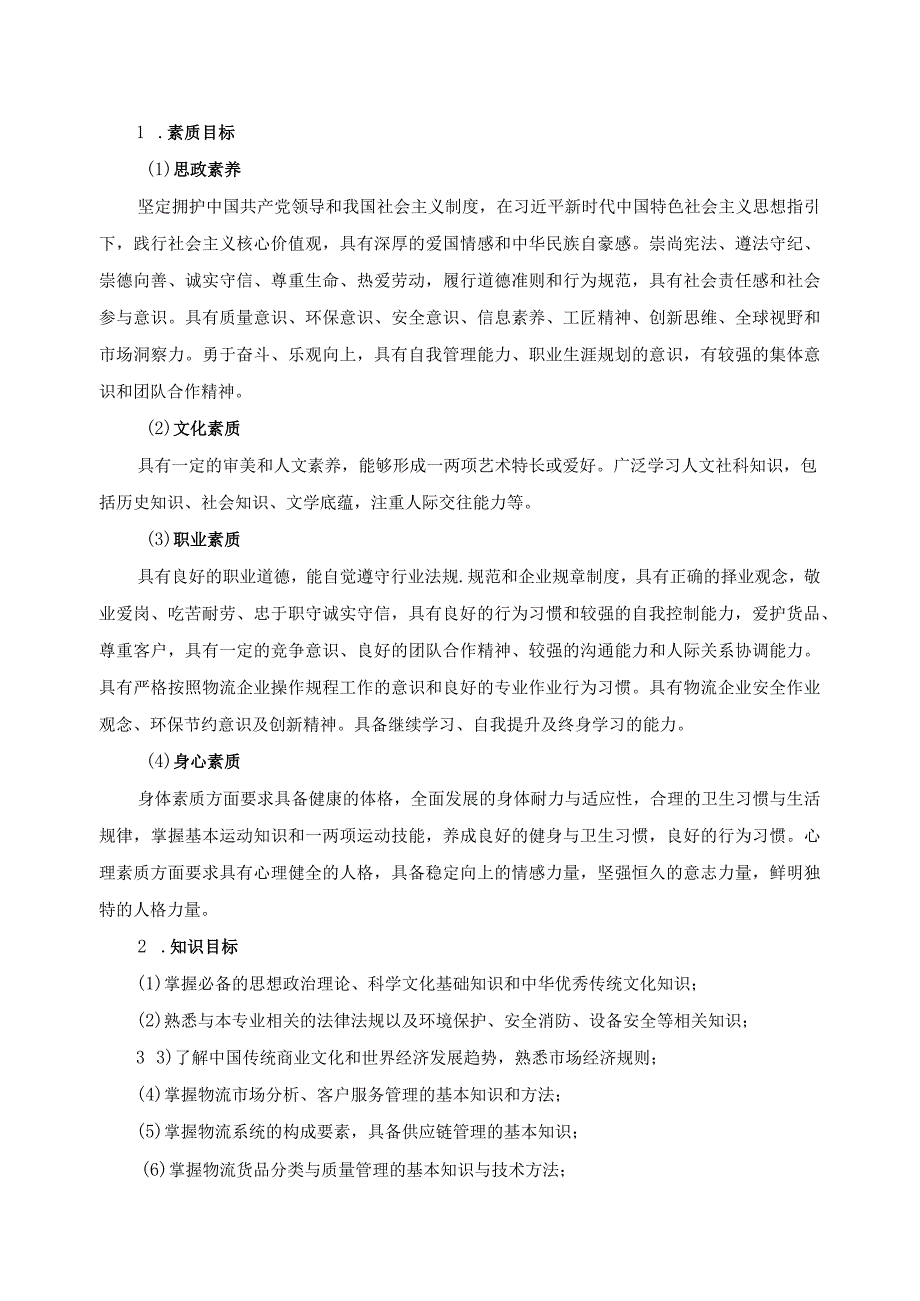 1 .素质目标

(1)思政素养

坚定拥护中国共产党领导和我国社会主义制度，在习近平新时代中国特色社会主义思想指引下，践行社会主义核心价值观，具有深厚的爱国情感和中华民族自豪感。崇尚宪法、遵法守纪、崇德向善、诚实守信、尊重生命、热爱劳动，履行道德准则和行为规范，具有社会责任感和社会参与意识。具有质量意识、环保意识、安全意识、信息素养、工匠精神、创新思维、全球视野和市场洞察力。勇于奋斗、乐观向上，具有自我管理能力、职业生涯规划的意识，有较强的集体意识和团队合作精神。

(2)文化素质

具有一定的审美和人文素养，能够形成一两项艺术特长或爱好。广泛学习人文社科知识，包括历史知识、社会知识、文学底蕴，注重人际交往能力等。

(3)职业素质

具有良好的职业道德，能自觉遵守行业法规.规范和企业规章制度，具有正确的择业观念，敬业爱岗、吃苦耐劳、忠于职守诚实守信，具有良好的行为习惯和较强的自我控制能力，爱护货品、尊重客户，具有一定的竞争意识、良好的团队合作精神、较强的沟通能力和人际关系协调能力。具有严格按照物流企业操作规程工作的意识和良好的专业作业行为习惯。具有物流企业安全作业观念、环保节约意识及创新精神。具备继续学习、自我提升及终身学习的能力。

(4)身心素质

身体素质方面要求具备健康的体格，全面发展的身体耐力与适应性，合理的卫生习惯与生活规律，掌握基本运动知识和一两项运动技能，养成良好的健身与卫生习惯，良好的行为习惯。心理素质方面要求具有心理健全的人格，具备稳定向上的情感力量，坚强恒久的意志力量，鲜明独特的人格力量。

2 .知识目标

(1)掌握必备的思想政治理论、科学文化基础知识和中华优秀传统文化知识；

(2)熟悉与本专业相关的法律法规以及环境保护、安全消防、设备安全等相关知识；

3 3)了解中国传统商业文化和世界经济发展趋势，熟悉市场经济规则；

(4)掌握物流市场分析、客户服务管理的基本知识和方法；

(5)掌握物流系统的构成要素，具备供应链管理的基本知识；

(6)掌握物流货品分类与质量管理的基本知识与技术方法；